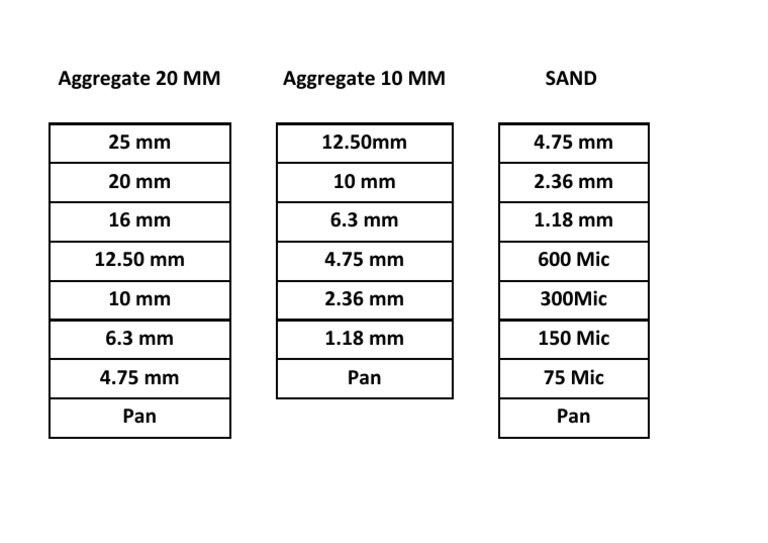 Aggregate 20 MM

| 25 mm |
|---|
| 20 mm |
| 16 mm |
| 12.50 mm |
| 10 mm |
| 6.3 mm |
| 4.75 mm |
| Pan |

Aggregate 10 MM

| 12.50mm |
|---|
| 10 mm |
| 6.3 mm |
| 4.75 mm |
| 2.36 mm |
| 1.18 mm |
| Pan |

SAND

| 4.75 mm |
|---|
| 2.36 mm |
| 1.18 mm |
| 600 Mic |
| 300Mic |
| 150 Mic |
| 75 Mic |
| Pan |